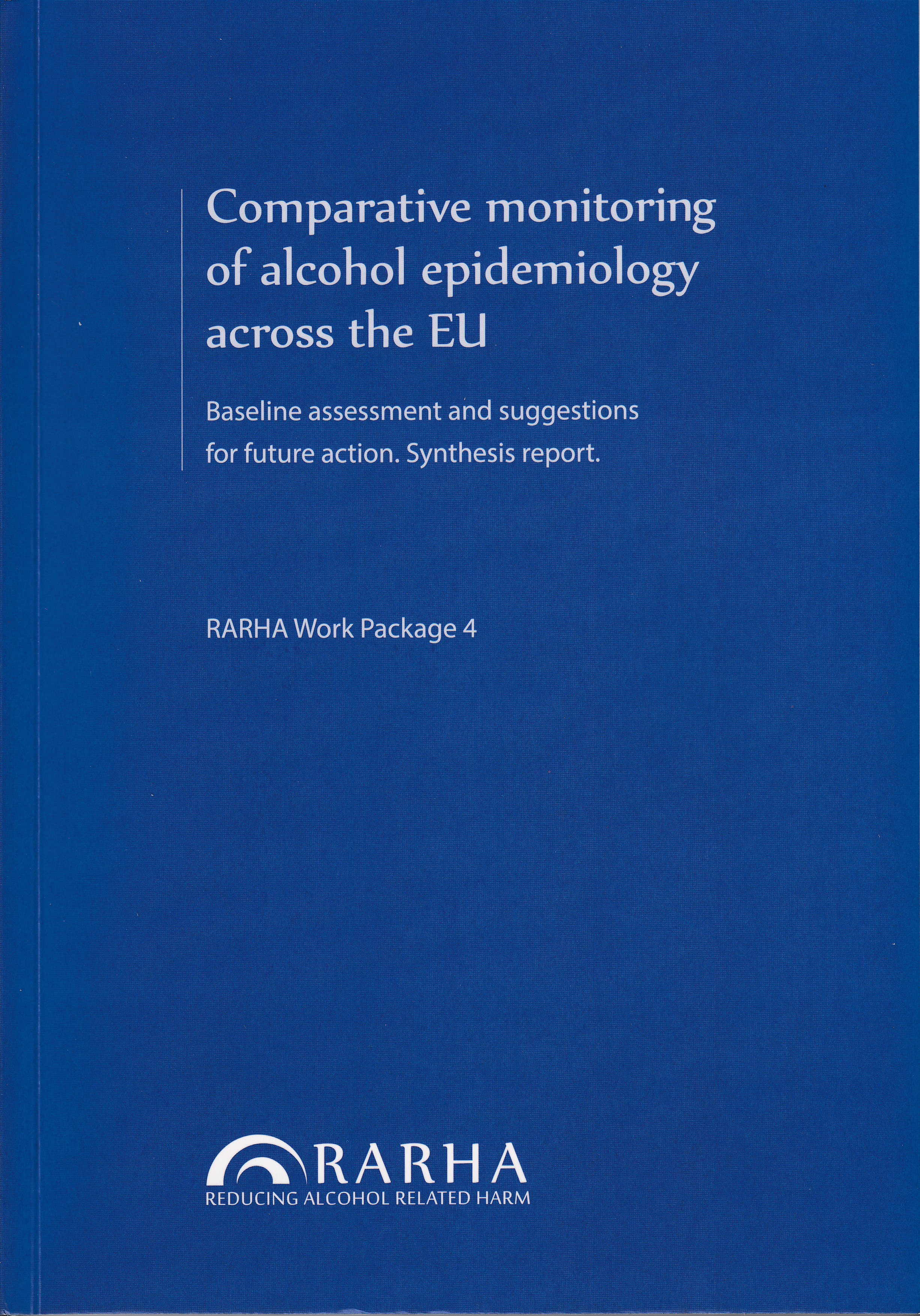 Comparative monitoring of alcohol epidemiology across the EU

Baseline assessment and suggestions for future action. Synthesis report.

RARHA Work Package 4

RARHA
REDUCING ALCOHOL RELATED HARM